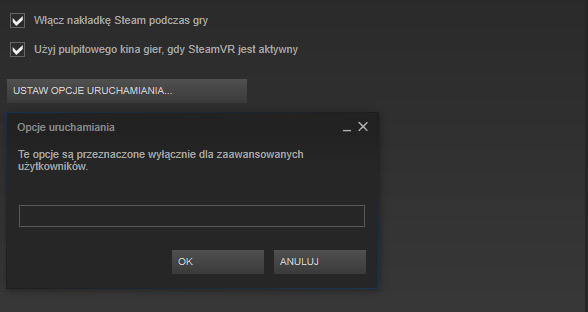 Włącz nakładkę Steam podczas gry

Użyj pulpitowego kina gier, gdy SteamVR jest aktywny

USTAW OPCJE URUCHAMIANIA...

Opcje uruchamiania

Te opcje są przeznaczone wyłącznie dla zaawansowanych użytkowników.

OK

ANULUJ